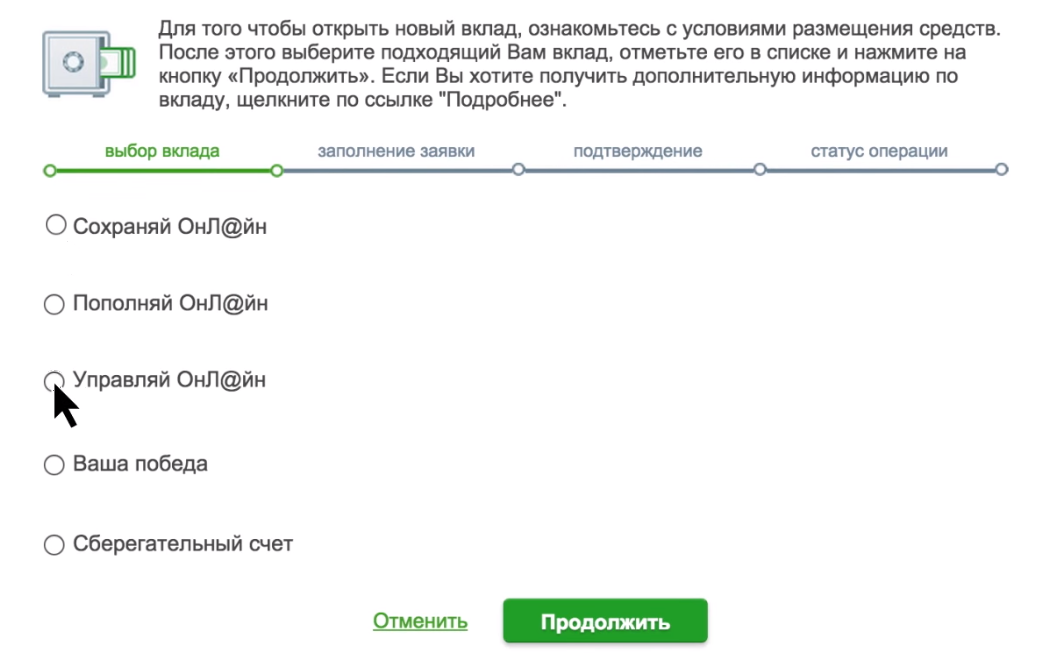 Для того чтобы открыть новый вклад, ознакомьтесь с условиями размещения средств. После этого выберите подходящий Вам вклад, отметьте его в списке и нажмите на кнопку «Продолжить». Если Вы хотите получить дополнительную информацию по вкладу, щелкните по ссылке "Подробнее".

выбор вклада
заполнение заявки
подтверждение
статус операции

Сохраняй ОнЛ@йн

Пополняй ОнЛ@йн

Управляй ОнЛ@йн

Ваша победа

Сберегательный счет

Отменить
Продолжить